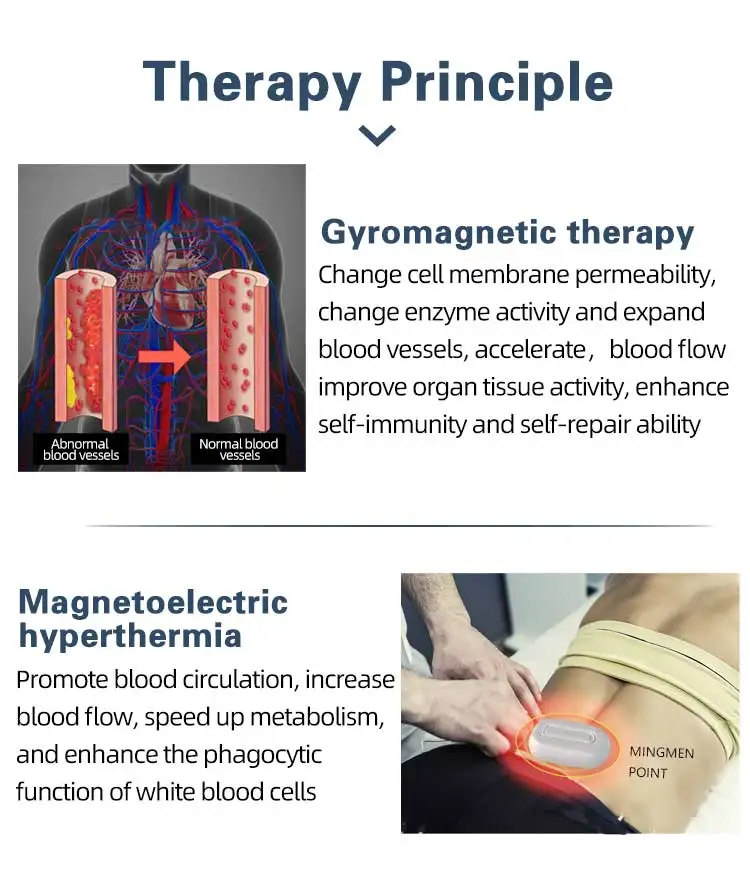 Therapy Principle

Abnormal blood vessels

Normal blood vessels

Gyromagnetic therapy

Change cell membrane permeability, change enzyme activity and expand blood vessels, accelerate， blood flow improve organ tissue activity, enhance self-immunity and self-repair ability

Magnetoelectric hyperthermia

Promote blood circulation, increase blood flow, speed up metabolism, and enhance the phagocytic function of white blood cells

MINGMEN POINT